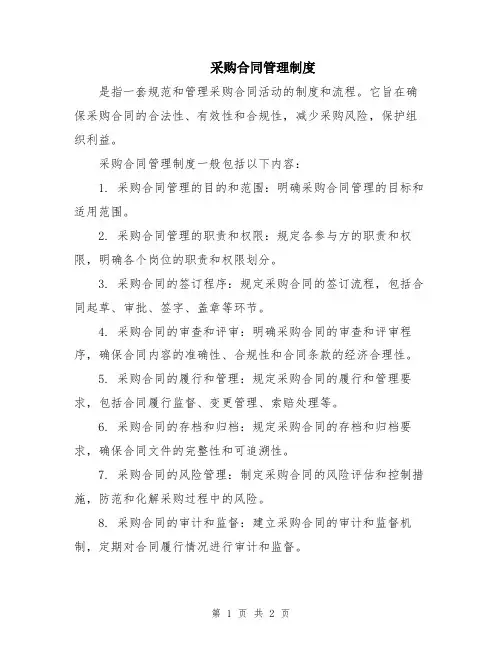 采购合同管理制度

是指一套规范和管理采购合同活动的制度和流程。它旨在确保采购合同的合法性、有效性和合规性，减少采购风险，保护组织利益。

采购合同管理制度一般包括以下内容：

1. 采购合同管理的目的和范围：明确采购合同管理的目标和适用范围。

2. 采购合同管理的职责和权限：规定各参与方的职责和权限，明确各个岗位的职责和权限划分。

3. 采购合同的签订程序：规定采购合同的签订流程，包括合同起草、审批、签字、盖章等环节。

4. 采购合同的审查和评审：明确采购合同的审查和评审程序，确保合同内容的准确性、合规性和合同条款的经济合理性。

5. 采购合同的履行和管理：规定采购合同的履行和管理要求，包括合同履行监督、变更管理、索赔处理等。

6. 采购合同的存档和归档：规定采购合同的存档和归档要求，确保合同文件的完整性和可追溯性。

7. 采购合同的风险管理：制定采购合同的风险评估和控制措施，防范和化解采购过程中的风险。

8. 采购合同的审计和监督：建立采购合同的审计和监督机制，定期对合同履行情况进行审计和监督。

第 1 页 共 2 页